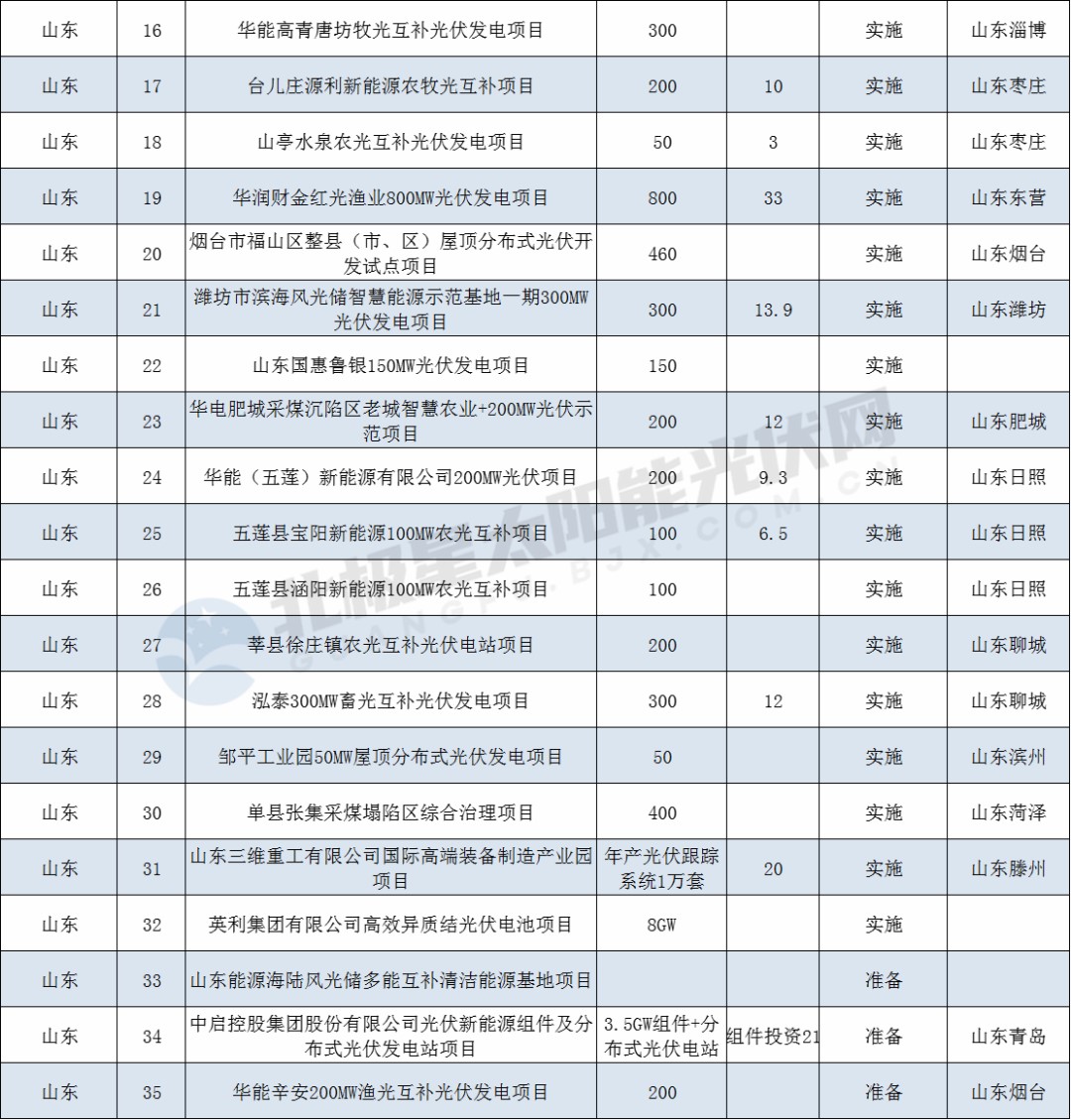 | 山东 | 16 | 华能高青唐坊牧光互补光伏发电项目 | 300 |  | 实施 | 山东淄博 |
|---|---|---|---|---|---|---|
| 山东 | 17 | 台儿庄源利新能源农牧光互补项目 | 200 | 10 | 实施 | 山东枣庄 |
| 山东 | 18 | 山亭水泉农光互补光伏发电项目 | 50 | 3 | 实施 | 山东枣庄 |
| 山东 | 19 | 华润财金红光渔业800MW光伏发电项目 | 800 | 33 | 实施 | 山东东营 |
| 山东 | 20 | 烟台市福山区整县（市、区）屋顶分布式光伏开发试点项目 | 460 |  | 实施 | 山东烟台 |
| 山东 | 21 | 潍坊市滨海风光储智慧能源示范基地一期300MW光伏发电项目 | 300 | 13.9 | 实施 | 山东潍坊 |
| 山东 | 22 | 山东国惠鲁银150MW光伏发电项目 | 150 |  | 实施 |  |
| 山东 | 23 | 华电肥城采煤沉陷区老城智慧农业+200MW光伏示范项目 | 200 | 12 | 实施 | 山东肥城 |
| 山东 | 24 | 华能（五莲）新能源有限公司200MW光伏项目 | 200 | 9.3 | 实施 | 山东日照 |
| 山东 | 25 | 五莲县宝阳新能源100MW农光互补项目 | 100 | 6.5 | 实施 | 山东日照 |
| 山东 | 26 | 五莲县涵阳新能源100MW农光互补项目 | 100 |  | 实施 | 山东日照 |
| 山东 | 27 | 莘县徐庄镇农光互补光伏电站项目 | 200 |  | 实施 | 山东聊城 |
| 山东 | 28 | 泓泰300MW畜光互补光伏发电项目 | 300 | 12 | 实施 | 山东聊城 |
| 山东 | 29 | 邹平工业园50MW屋顶分布式光伏发电项目 | 50 |  | 实施 | 山东滨州 |
| 山东 | 30 | 单县张集采煤塌陷区综合治理项目 | 400 |  | 实施 | 山东菏泽 |
| 山东 | 31 | 山东三维重工有限公司国际高端装备制造产业园项目 | 年产光伏跟踪系统1万套 | 20 | 实施 | 山东滕州 |
| 山东 | 32 | 英利集团有限公司高效异质结光伏电池项目 | 8GW |  | 实施 |  |
| 山东 | 33 | 山东能源海陆风光储多能互补清洁能源基地项目 |  |  | 准备 |  |
| 山东 | 34 | 中启控股集团股份有限公司光伏新能源组件及分布式光伏发电站项目 | 3.5GW组件+分布式光伏电站 | 组件投资21 | 准备 | 山东青岛 |
| 山东 | 35 | 华能辛安200MW渔光互补光伏发电项目 | 200 |  | 准备 | 山东烟台 |

北极星太阳能光伏网
GUANGFU.BJX.COM.CN